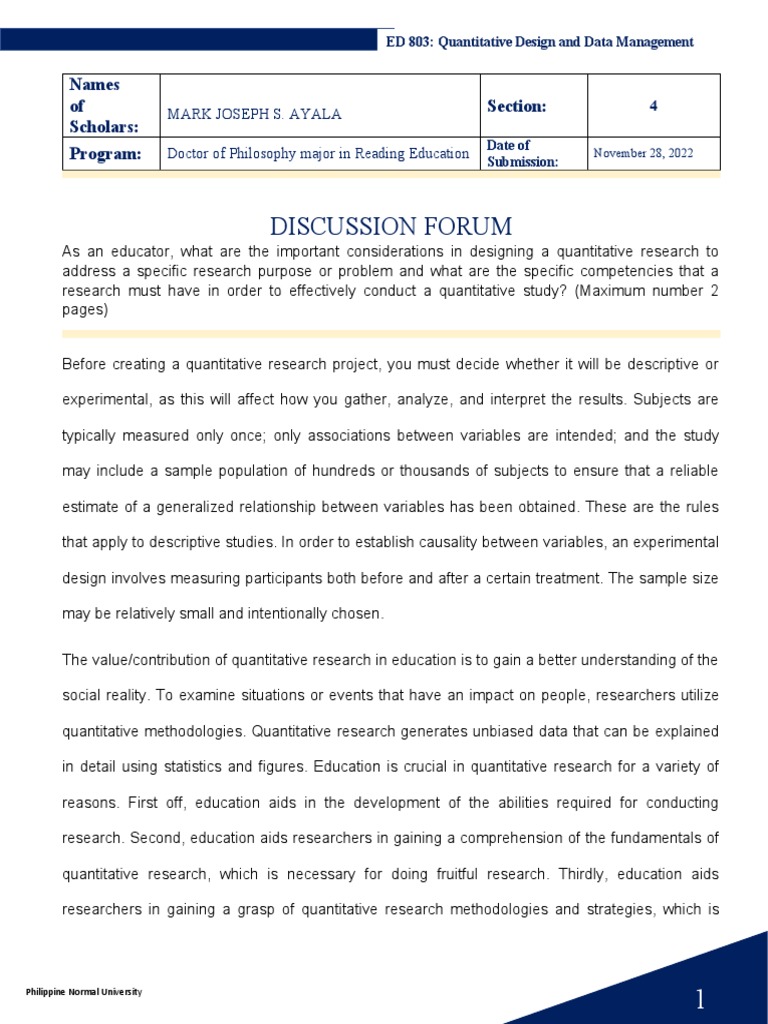 ED 803: Quantitative Design and Data Management

| Names of Scholars: | MARK JOSEPH S. AYALA | Section: | 4 |
|---|---|---|---|
| Program: | Doctor of Philosophy major in Reading Education | Date of Submission: | November 28, 2022 |

DISCUSSION FORUM

As an educator, what are the important considerations in designing a quantitative research to address a specific research purpose or problem and what are the specific competencies that a research must have in order to effectively conduct a quantitative study? (Maximum number 2 pages)

Before creating a quantitative research project, you must decide whether it will be descriptive or experimental, as this will affect how you gather, analyze, and interpret the results. Subjects are typically measured only once; only associations between variables are intended; and the study may include a sample population of hundreds or thousands of subjects to ensure that a reliable estimate of a generalized relationship between variables has been obtained. These are the rules that apply to descriptive studies. In order to establish causality between variables, an experimental design involves measuring participants both before and after a certain treatment. The sample size may be relatively small and intentionally chosen.

The value/contribution of quantitative research in education is to gain a better understanding of the social reality. To examine situations or events that have an impact on people, researchers utilize quantitative methodologies. Quantitative research generates unbiased data that can be explained in detail using statistics and figures. Education is crucial in quantitative research for a variety of reasons. First off, education aids in the development of the abilities required for conducting research. Second, education aids researchers in gaining a comprehension of the fundamentals of quantitative research, which is necessary for doing fruitful research. Thirdly, education aids researchers in gaining a grasp of quantitative research methodologies and strategies, which is

Philippine Normal University

1